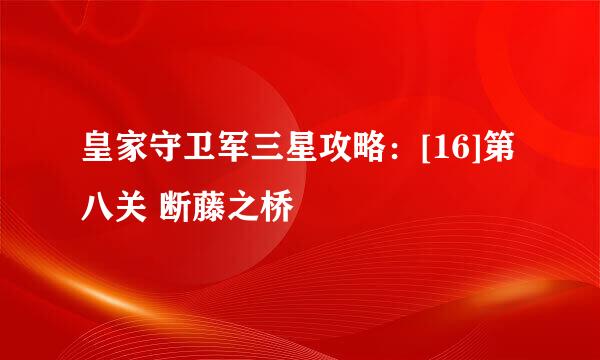 皇家守卫军三星攻略：[16]第八关 断藤之桥